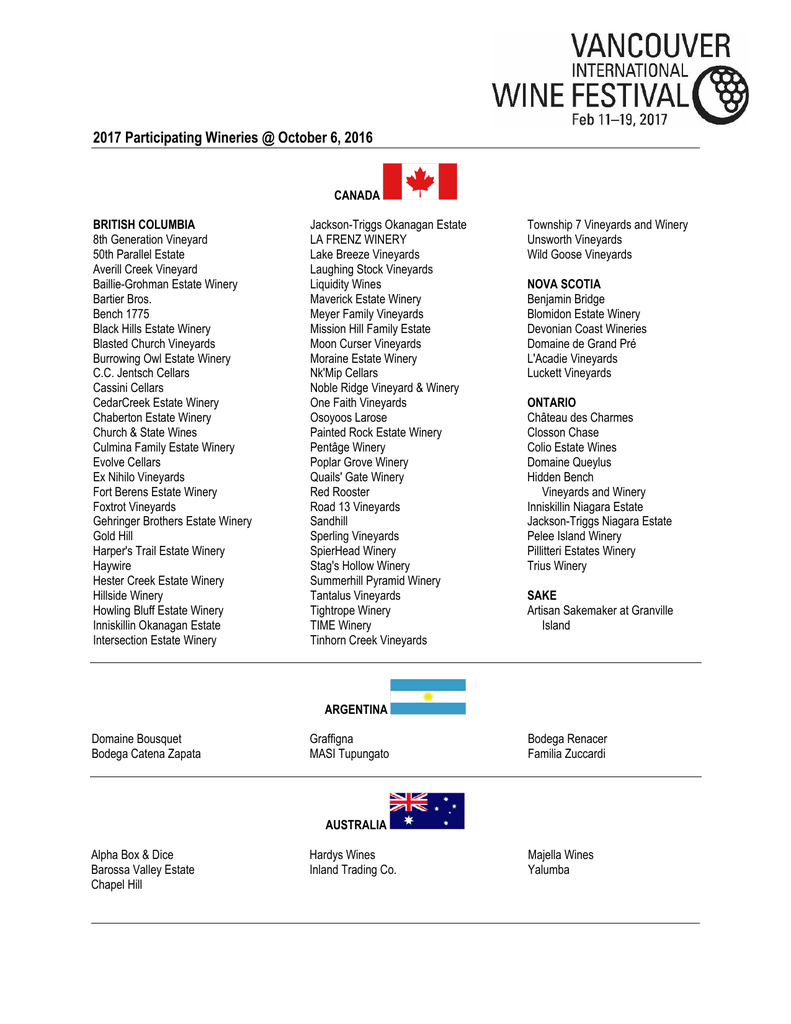 VANCOUVER INTERNATIONAL WINE FESTIVAL
Feb 11–19, 2017

2017 Participating Wineries @ October 6, 2016

CANADA

BRITISH COLUMBIA
8th Generation Vineyard
50th Parallel Estate
Averill Creek Vineyard
Baillie-Grohman Estate Winery
Bartier Bros.
Bench 1775
Black Hills Estate Winery
Blasted Church Vineyards
Burrowing Owl Estate Winery
C.C. Jentsch Cellars
Cassini Cellars
CedarCreek Estate Winery
Chaberton Estate Winery
Church & State Wines
Culmina Family Estate Winery
Evolve Cellars
Ex Nihilo Vineyards
Fort Berens Estate Winery
Foxtrot Vineyards
Gehringer Brothers Estate Winery
Gold Hill
Harper's Trail Estate Winery
Haywire
Hester Creek Estate Winery
Hillside Winery
Howling Bluff Estate Winery
Inniskillin Okanagan Estate
Intersection Estate Winery

Jackson-Triggs Okanagan Estate
LA FRENZ WINERY
Lake Breeze Vineyards
Laughing Stock Vineyards
Liquidity Wines
Maverick Estate Winery
Meyer Family Vineyards
Mission Hill Family Estate
Moon Curser Vineyards
Moraine Estate Winery
Nk'Mip Cellars
Noble Ridge Vineyard & Winery
One Faith Vineyards
Osoyoos Larose
Painted Rock Estate Winery
Pentâge Winery
Poplar Grove Winery
Quails' Gate Winery
Red Rooster
Road 13 Vineyards
Sandhill
Sperling Vineyards
SpierHead Winery
Stag's Hollow Winery
Summerhill Pyramid Winery
Tantalus Vineyards
Tightrope Winery
TIME Winery
Tinhorn Creek Vineyards

Township 7 Vineyards and Winery
Unsworth Vineyards
Wild Goose Vineyards

NOVA SCOTIA
Benjamin Bridge
Blomidon Estate Winery
Devonian Coast Wineries
Domaine de Grand Pré
L'Acadie Vineyards
Luckett Vineyards

ONTARIO
Château des Charmes
Closson Chase
Colio Estate Wines
Domaine Queylus
Hidden Bench Vineyards and Winery
Inniskillin Niagara Estate
Jackson-Triggs Niagara Estate
Pelee Island Winery
Pillitteri Estates Winery
Trius Winery

SAKE
Artisan Sakemaker at Granville Island

ARGENTINA

Domaine Bousquet
Bodega Catena Zapata

Graffigna
MASI Tupungato

Bodega Renacer
Familia Zuccardi

AUSTRALIA

Alpha Box & Dice
Barossa Valley Estate
Chapel Hill

Hardys Wines
Inland Trading Co.

Majella Wines
Yalumba